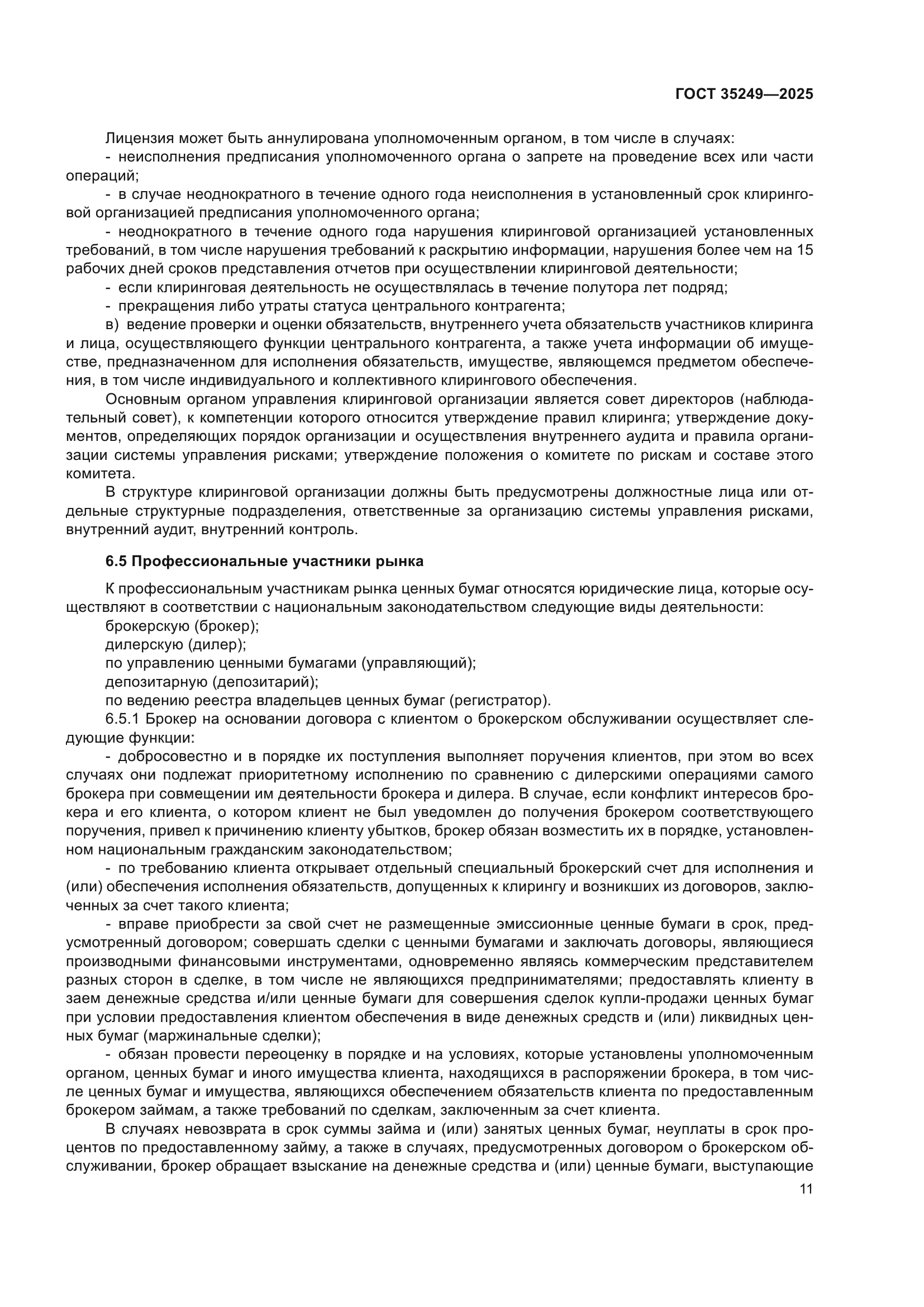 ГОСТ 35249—2025

Лицензия может быть аннулирована уполномоченным органом, в том числе в случаях:
- неисполнения предписания уполномоченного органа о запрете на проведение всех или части операций;
- в случае неоднократного в течение одного года неисполнения в установленный срок клиринговой организацией предписания уполномоченного органа;
- неоднократного в течение одного года нарушения клиринговой организацией установленных требований, в том числе нарушения требований к раскрытию информации, нарушения более чем на 15 рабочих дней сроков представления отчетов при осуществлении клиринговой деятельности;
- если клиринговая деятельность не осуществлялась в течение полутора лет подряд;
- прекращения либо утраты статуса центрального контрагента;
в) ведение проверки и оценки обязательств, внутреннего учета обязательств участников клиринга и лица, осуществляющего функции центрального контрагента, а также учета информации об имуществе, предназначенном для исполнения обязательств, имуществе, являющемся предметом обеспечения, в том числе индивидуального и коллективного клирингового обеспечения.

Основным органом управления клиринговой организации является совет директоров (наблюдательный совет), к компетенции которого относится утверждение правил клиринга; утверждение документов, определяющих порядок организации и осуществления внутреннего аудита и правила организации системы управления рисками; утверждение положения о комитете по рискам и составе этого комитета.

В структуре клиринговой организации должны быть предусмотрены должностные лица или отдельные структурные подразделения, ответственные за организацию системы управления рисками, внутренний аудит, внутренний контроль.

6.5 Профессиональные участники рынка

К профессиональным участникам рынка ценных бумаг относятся юридические лица, которые осуществляют в соответствии с национальным законодательством следующие виды деятельности:
брокерскую (брокер);
дилерскую (дилер);
по управлению ценными бумагами (управляющий);
депозитарную (депозитарий);
по ведению реестра владельцев ценных бумаг (регистратор).

6.5.1 Брокер на основании договора с клиентом о брокерском обслуживании осуществляет следующие функции:
- добросовестно и в порядке их поступления выполняет поручения клиентов, при этом во всех случаях они подлежат приоритетному исполнению по сравнению с дилерскими операциями самого брокера при совмещении им деятельности брокера и дилера. В случае, если конфликт интересов брокера и его клиента, о котором клиент не был уведомлен до получения брокером соответствующего поручения, привел к причинению клиенту убытков, брокер обязан возместить их в порядке, установленном национальным гражданским законодательством;
- по требованию клиента открывает отдельный специальный брокерский счет для исполнения и (или) обеспечения исполнения обязательств, допущенных к клирингу и возникших из договоров, заключенных за счет такого клиента;
- вправе приобрести за свой счет не размещенные эмиссионные ценные бумаги в срок, предусмотренный договором; совершать сделки с ценными бумагами и заключать договоры, являющиеся производными финансовыми инструментами, одновременно являясь коммерческим представителем разных сторон в сделке, в том числе не являющихся предпринимателями; предоставлять клиенту в заем денежные средства и/или ценные бумаги для совершения сделок купли-продажи ценных бумаг при условии предоставления клиентом обеспечения в виде денежных средств и (или) ликвидных ценных бумаг (маржинальные сделки);
- обязан провести переоценку в порядке и на условиях, которые установлены уполномоченным органом, ценных бумаг и иного имущества клиента, находящихся в распоряжении брокера, в том числе ценных бумаг и имущества, являющихся обеспечением обязательств клиента по предоставленным брокером займам, а также требований по сделкам, заключенным за счет клиента.

В случаях невозврата в срок суммы займа и (или) занятых ценных бумаг, неуплаты в срок процентов по предоставленному займу, а также в случаях, предусмотренных договором о брокерском обслуживании, брокер обращает взыскание на денежные средства и (или) ценные бумаги, выступающие

11